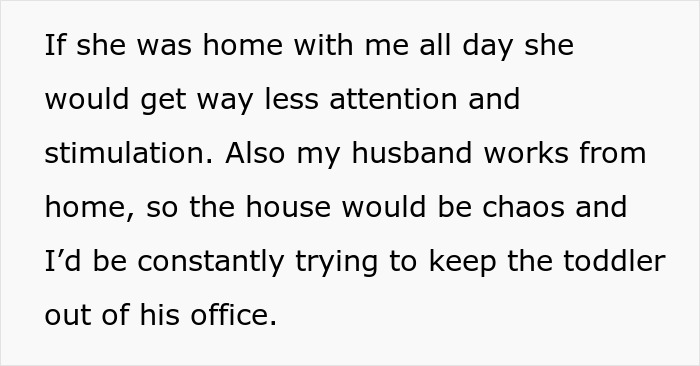 If she was home with me all day she would get way less attention and stimulation. Also my husband works from home, so the house would be chaos and I’d be constantly trying to keep the toddler out of his office.